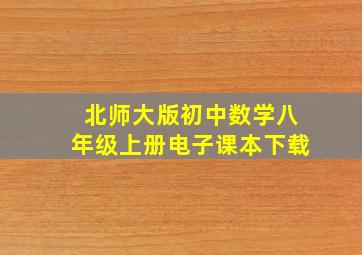 北师大版初中数学八年级上册电子课本下载